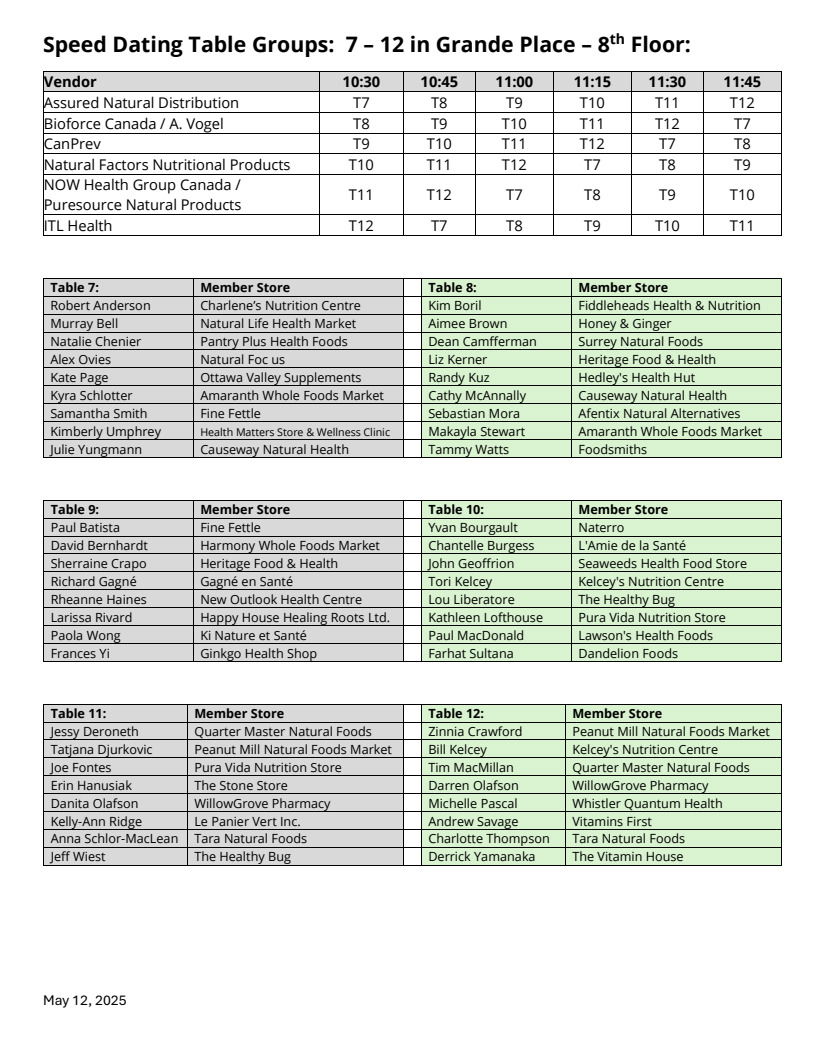 Speed Dating Table Groups: 7 – 12 in Grande Place – 8$^{th}$ Floor:

| Vendor | 10:30 | 10:45 | 11:00 | 11:15 | 11:30 | 11:45 |
|---|---|---|---|---|---|---|
| Assured Natural Distribution | T7 | T8 | T9 | T10 | T11 | T12 |
| Bioforce Canada / A. Vogel | T8 | T9 | T10 | T11 | T12 | T7 |
| CanPrev | T9 | T10 | T11 | T12 | T7 | T8 |
| Natural Factors Nutritional Products | T10 | T11 | T12 | T7 | T8 | T9 |
| NOW Health Group Canada / Puresource Natural Products | T11 | T12 | T7 | T8 | T9 | T10 |
| ITL Health | T12 | T7 | T8 | T9 | T10 | T11 |

| Table 7: | Member Store |
|---|---|
| Robert Anderson | Charlene's Nutrition Centre |
| Murray Bell | Natural Life Health Market |
| Natalie Chenier | Pantry Plus Health Foods |
| Alex Ovies | Natural Foc us |
| Kate Page | Ottawa Valley Supplements |
| Kyra Schlotter | Amaranth Whole Foods Market |
| Samantha Smith | Fine Fettle |
| Kimberly Umphrey | Health Matters Store & Wellness Clinic |
| Julie Yungmann | Causeway Natural Health |

| Table 8: | Member Store |
|---|---|
| Kim Boril | Fiddleheads Health & Nutrition |
| Aimee Brown | Honey & Ginger |
| Dean Camfferman | Surrey Natural Foods |
| Liz Kerner | Heritage Food & Health |
| Randy Kuz | Hedley's Health Hut |
| Cathy McAnnally | Causeway Natural Health |
| Sebastian Mora | Afentix Natural Alternatives |
| Makayla Stewart | Amaranth Whole Foods Market |
| Tammy Watts | Foodsmiths |

| Table 9: | Member Store |
|---|---|
| Paul Batista | Fine Fettle |
| David Bernhardt | Harmony Whole Foods Market |
| Sherraine Crapo | Heritage Food & Health |
| Richard Gagné | Gagné en Santé |
| Rheanne Haines | New Outlook Health Centre |
| Larissa Rivard | Happy House Healing Roots Ltd. |
| Paola Wong | Ki Nature et Santé |
| Frances Yi | Ginkgo Health Shop |

| Table 10: | Member Store |
|---|---|
| Yvan Bourgault | Naterro |
| Chantelle Burgess | L'Amie de la Santé |
| John Geoffrion | Seaweeds Health Food Store |
| Tori Kelcey | Kelcey's Nutrition Centre |
| Lou Liberatore | The Healthy Bug |
| Kathleen Lofthouse | Pura Vida Nutrition Store |
| Paul MacDonald | Lawson's Health Foods |
| Farhat Sultana | Dandelion Foods |

| Table 11: | Member Store |
|---|---|
| Jessy Deroneth | Quarter Master Natural Foods |
| Tatjana Djurkovic | Peanut Mill Natural Foods Market |
| Joe Fontes | Pura Vida Nutrition Store |
| Erin Hanusiak | The Stone Store |
| Danita Olafson | WillowGrove Pharmacy |
| Kelly-Ann Ridge | Le Panier Vert Inc. |
| Anna Schlor-MacLean | Tara Natural Foods |
| Jeff Wiest | The Healthy Bug |

| Table 12: | Member Store |
|---|---|
| Zinnia Crawford | Peanut Mill Natural Foods Market |
| Bill Kelcey | Kelcey's Nutrition Centre |
| Tim MacMillan | Quarter Master Natural Foods |
| Darren Olafson | WillowGrove Pharmacy |
| Michelle Pascal | Whistler Quantum Health |
| Andrew Savage | Vitamins First |
| Charlotte Thompson | Tara Natural Foods |
| Derrick Yamanaka | The Vitamin House |

May 12, 2025